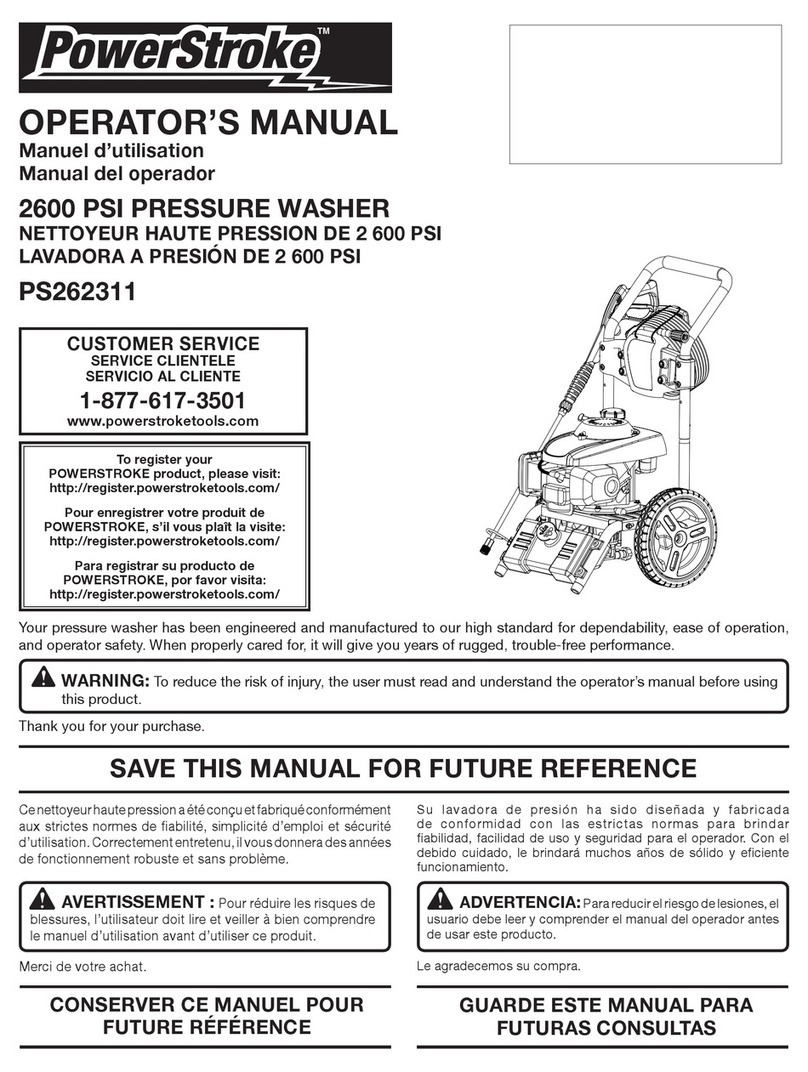 PowerStroke™

OPERATOR'S MANUAL
Manuel d'utilisation
Manual del operador

2600 PSI PRESSURE WASHER
NETTOYEUR HAUTE PRESSION DE 2 600 PSI
LAVADORA A PRESIÓN DE 2 600 PSI

PS262311

CUSTOMER SERVICE
SERVICE CLIENTELE
SERVICIO AL CLIENTE
1-877-617-3501
www.powerstroketools.com

To register your POWERSTROKE product, please visit: http://register.powerstroketools.com/

Pour enregistrer votre produit de POWERSTROKE, s'il vous plaît la visite: http://register.powerstroketools.com/

Para registrar su producto de POWERSTROKE, por favor visita: http://register.powerstroketools.com/

Your pressure washer has been engineered and manufactured to our high standard for dependability, ease of operation, and operator safety. When properly cared for, it will give you years of rugged, trouble-free performance.

WARNING: To reduce the risk of injury, the user must read and understand the operator's manual before using this product.

Thank you for your purchase.

SAVE THIS MANUAL FOR FUTURE REFERENCE

Ce nettoyeur haute pression a été conçu et fabriqué conformément aux strictes normes de fiabilité, simplicité d'emploi et sécurité d'utilisation. Correctement entretenu, il vous donnera des années de fonctionnement robuste et sans problème.

AVERTISSEMENT : Pour réduire les risques de blessures, l'utilisateur doit lire et veiller à bien comprendre le manuel d'utilisation avant d'utiliser ce produit.

Merci de votre achat.

CONSERVER CE MANUEL POUR FUTURE RÉFÉRENCE

Su lavadora de presión ha sido diseñada y fabricada de conformidad con las estrictas normas para brindar fiabilidad, facilidad de uso y seguridad para el operador. Con el debido cuidado, le brindará muchos años de sólido y eficiente funcionamiento.

ADVERTENCIA: Para reducir el riesgo de lesiones, el usuario debe leer y comprender el manual del operador antes de usar este producto.

Le agradecemos su compra.

GUARDE ESTE MANUAL PARA FUTURAS CONSULTAS